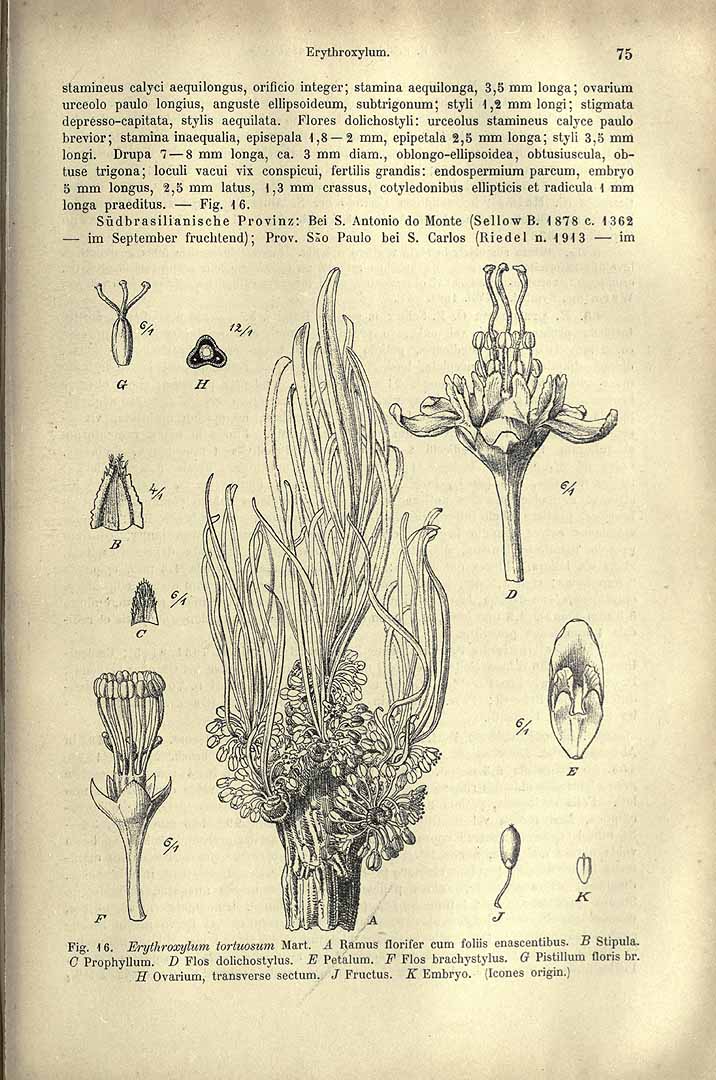 Erythroxylum. 75

stamineus calyci aequilongus, orificio integer; stamina aequilonga, 3,5 mm longa; ovarium urceolo paulo longius, anguste ellipsoideum, subtrigonum; styli 1,2 mm longi; stigmata depresso-capitata, stylis aequilata. Flores dolichostyli: urceolus stamineus calyce paulo brevior; stamina inaequalia, episepala 1,8—2 mm, epipetala 2,5 mm longa; styli 3,5 mm longi. Drupa 7—8 mm longa, ca. 3 mm diam., oblongo-ellipsoidea, obtusiuscula, obtuse trigona; loculi vacui vix conspicui, fertilis grandis: endospermium parcum, embryo 5 mm longus, 2,5 mm latus, 1,3 mm crassus, cotyledonibus ellipticis et radicula 1 mm longa praeditus. — Fig. 16.

Südbrasilianische Provinz: Bei S. Antonio do Monte (Sellow B. 1878 c. 1362 — im September fruchtend); Prov. São Paulo bei S. Carlos (Riedel n. 1913 — im

6/1
G
12/1
H
4/1
B
6/1
C
6/1
F
A
6/1
D
6/1
E
J
K

Fig. 16. Erythroxylum tortuosum Mart. A Ramus florifer cum foliis enascentibus. B Stipula. C Prophyllum. D Flos dolichostylus. E Petalum. F Flos brachystylus. G Pistillum floris br. H Ovarium, transverse sectum. J Fructus. K Embryo. (Icones origin.)